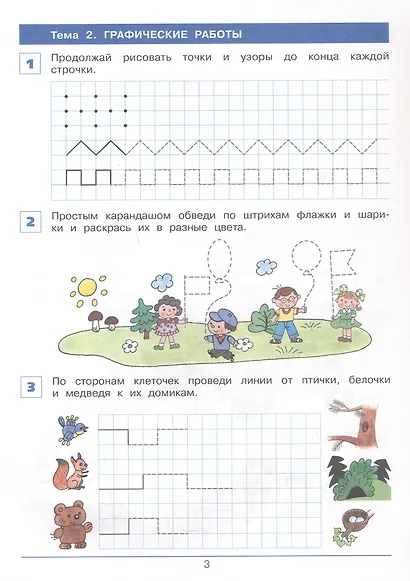 Тема 2. ГРАФИЧЕСКИЕ РАБОТЫ

1 Продолжай рисовать точки и узоры до конца каждой строчки.

2 Простым карандашом обведи по штрихам флажки и шарики и раскрась их в разные цвета.

3 По сторонам клеточек проведи линии от птички, белочки и медведя к их домикам.

3